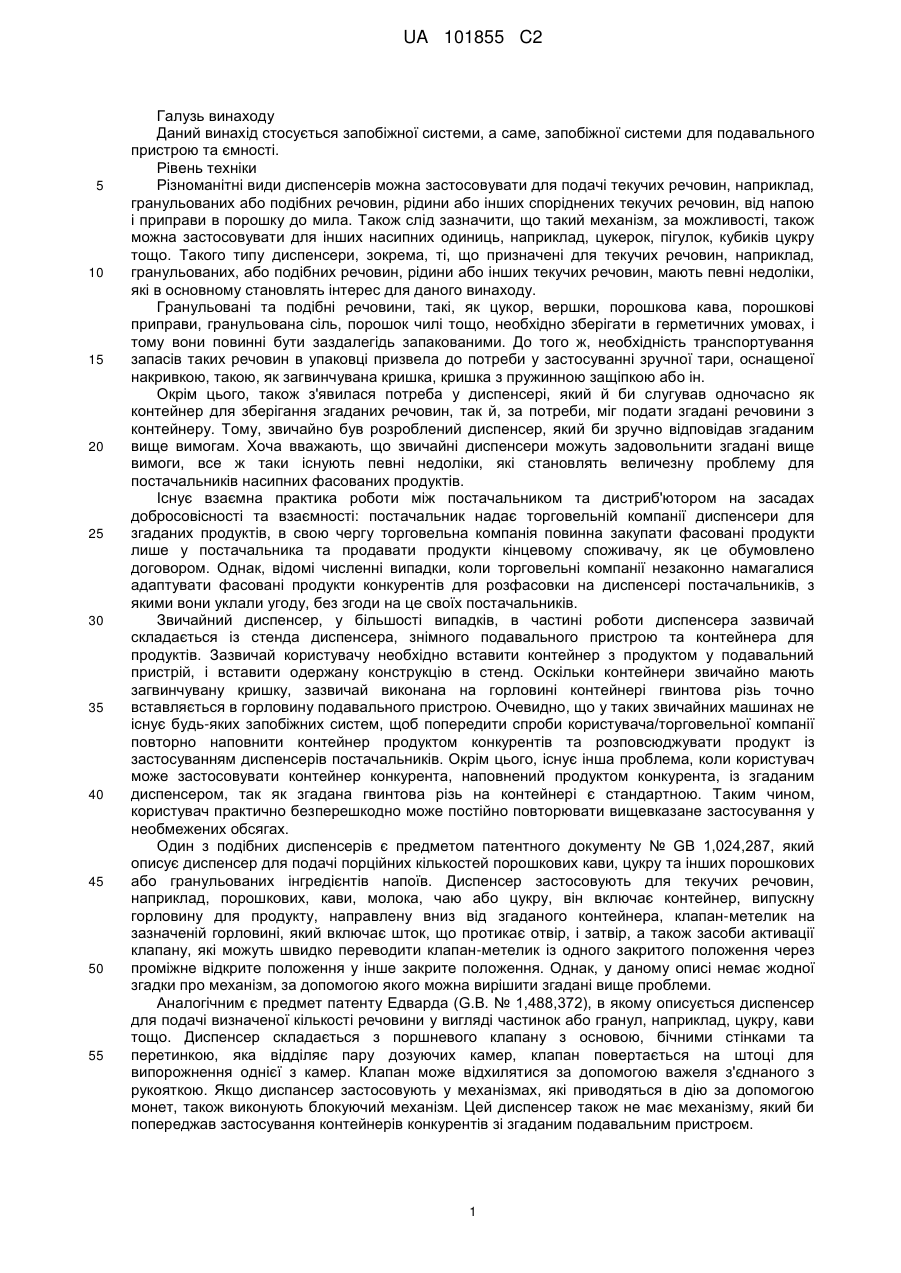 UA 101855 C2

Галузь винаходу

Даний винахід стосується запобіжної системи, а саме, запобіжної системи для подавального пристрою та ємності.

Рівень техніки

5 Різноманітні види диспенсерів можна застосовувати для подачі текучих речовин, наприклад, гранульованих або подібних речовин, рідини або інших споріднених текучих речовин, від напою і приправи в порошку до мила. Також слід зазначити, що такий механізм, за можливості, також можна застосовувати для інших насипних одиниць, наприклад, цукерок, пігулок, кубиків цукру тощо. Такого типу диспенсери, зокрема, ті, що призначені для текучих речовин, наприклад, 10 гранульованих, або подібних речовин, рідини або інших текучих речовин, мають певні недоліки, які в основному становлять інтерес для даного винаходу.

Гранульовані та подібні речовини, такі, як цукор, вершки, порошкова кава, порошкові приправи, гранульована сіль, порошок чилі тощо, необхідно зберігати в герметичних умовах, і тому вони повинні бути заздалегідь запакованими. До того ж, необхідність транспортування 15 запасів таких речовин в упаковці призвела до потреби у застосуванні зручної тари, оснащеної накривкою, такою, як загвинчувана кришка, кришка з пружинною защіпкою або ін.

Окрім цього, також з'явилася потреба у диспенсері, який й би слугував одночасно як контейнер для зберігання згаданих речовин, так й, за потреби, міг подати згадані речовини з контейнеру. Тому, звичайно був розроблений диспенсер, який би зручно відповідав згаданим 20 вище вимогам. Хоча вважають, що звичайні диспенсери можуть задовольнити згадані вище вимоги, все ж таки існують певні недоліки, які становлять величезну проблему для постачальників насипних фасованих продуктів.

Існує взаємна практика роботи між постачальником та дистриб'ютором на засадах добросовісності та взаємності: постачальник надає торговельній компанії диспенсери для 25 згаданих продуктів, в свою чергу торговельна компанія повинна закупати фасовані продукти лише у постачальника та продавати продукти кінцевому споживачу, як це обумовлено договором. Однак, відомі численні випадки, коли торговельні компанії незаконно намагалися адаптувати фасовані продукти конкурентів для розфасовки на диспенсері постачальників, з якими вони уклали угоду, без згоди на це своїх постачальників.

30 Звичайний диспенсер, у більшості випадків, в частині роботи диспенсера зазвичай складається із стенда диспенсера, знімного подавального пристрою та контейнера для продуктів. Зазвичай користувачу необхідно вставити контейнер з продуктом у подавальний пристрій, і вставити одержану конструкцію в стенд. Оскільки контейнери звичайно мають загвинчувану кришку, зазвичай виконана на горловині контейнері гвинтова різь точно 35 вставляється в горловину подавального пристрою. Очевидно, що у таких звичайних машинах не існує будь-яких запобіжних систем, щоб попередити спроби користувача/торговельної компанії повторно наповнити контейнер продуктом конкурентів та розповсюджувати продукт із застосуванням диспенсерів постачальників. Окрім цього, існує інша проблема, коли користувач може застосовувати контейнер конкурента, наповнений продуктом конкурента, із згаданим 40 диспенсером, так як згадана гвинтова різь на контейнері є стандартною. Таким чином, користувач практично безперешкодно може постійно повторювати вищевказане застосування у необмежених обсягах.

Один з подібних диспенсерів є предметом патентного документу № GB 1,024,287, який описує диспенсер для подачі порційних кількостей порошкових кави, цукру та інших порошкових 45 або гранульованих інгредієнтів напоїв. Диспенсер застосовують для текучих речовин, наприклад, порошкових, кави, молока, чаю або цукру, він включає контейнер, випускну горловину для продукту, направлену вниз від згаданого контейнера, клапан-метелик на зазначеній горловині, який включає шток, що протикає отвір, і затвір, а також засоби активації клапану, які можуть швидко переводити клапан-метелик із одного закритого положення через 50 проміжне відкрите положення у інше закрите положення. Однак, у даному описі немає жодної згадки про механізм, за допомогою якого можна вирішити згадані вище проблеми.

Аналогічним є предмет патенту Едварда (G.B. № 1,488,372), в якому описується диспенсер для подачі визначеної кількості речовини у вигляді частинок або гранул, наприклад, цукру, кави тощо. Диспенсер складається з поршневого клапану з основою, бічними стінками та 55 перетинкою, яка відділяє пару дозуючих камер, клапан повертається на штоці для випорожнення однієї з камер. Клапан може відхилятися за допомогою важеля з'єднаного з рукояткою. Якщо диспансер застосовують у механізмах, які приводяться в дію за допомогою монет, також виконують блокуючий механізм. Цей диспенсер також не має механізму, який би попереджав застосування контейнерів конкурентів зі згаданим подавальним пристроєм.

1